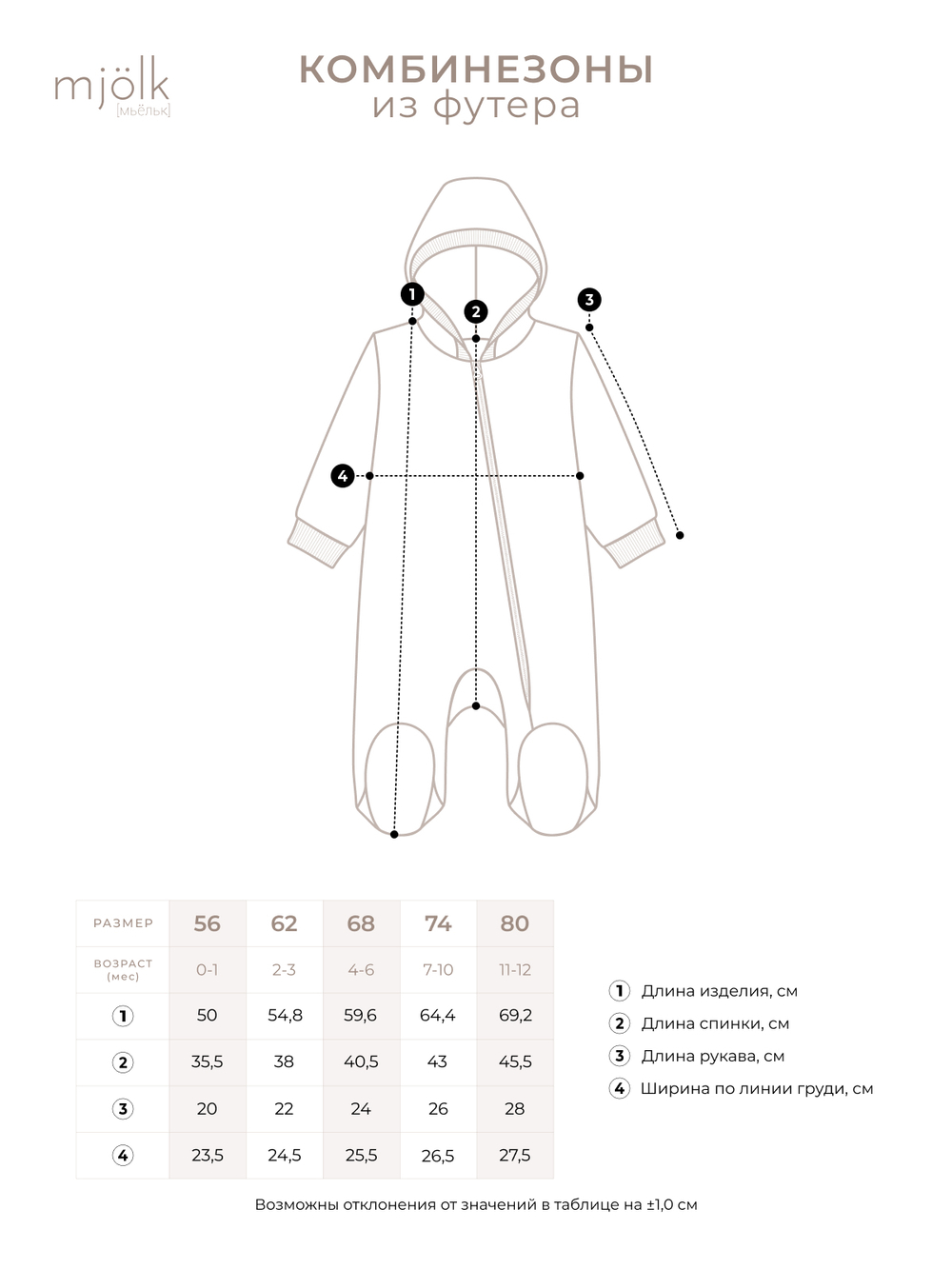 mjölk
[мьёльк]

КОМБИНЕЗОНЫ
из футера

1
2
3
4

| РАЗМЕР | 56 | 62 | 68 | 74 | 80 |
|---|---|---|---|---|---|
| ВОЗРАСТ (мес) | 0-1 | 2-3 | 4-6 | 7-10 | 11-12 |
| 1 | 50 | 54,8 | 59,6 | 64,4 | 69,2 |
| 2 | 35,5 | 38 | 40,5 | 43 | 45,5 |
| 3 | 20 | 22 | 24 | 26 | 28 |
| 4 | 23,5 | 24,5 | 25,5 | 26,5 | 27,5 |

1 Длина изделия, см
2 Длина спинки, см
3 Длина рукава, см
4 Ширина по линии груди, см

Возможны отклонения от значений в таблице на ±1,0 см